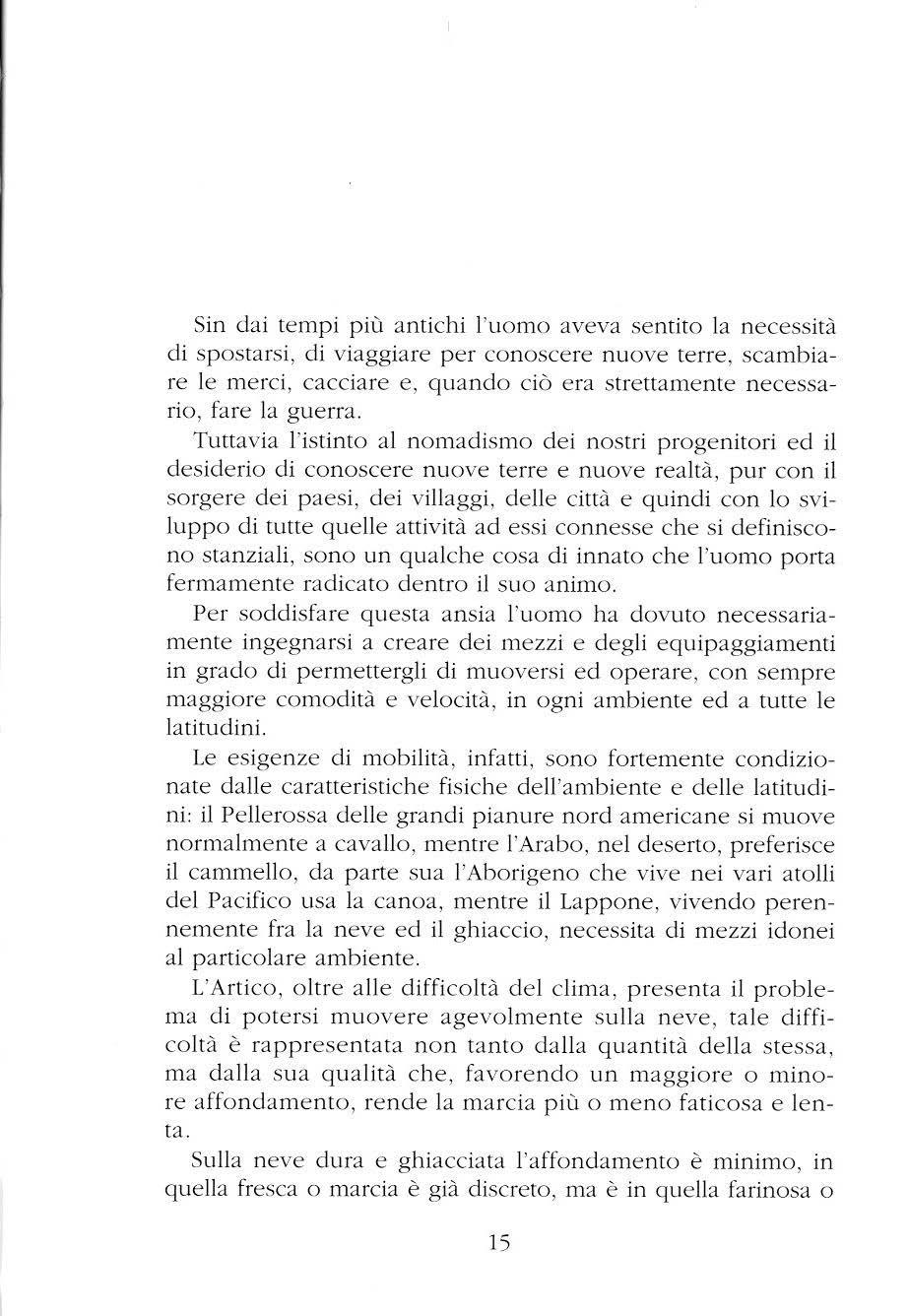 Sin dai tempi più antichi l'uomo aveva sentito la necessità di spostarsi, di viaggiare per conoscere nuove terre, scambiare le merci, cacciare e, quando ciò era strettamente necessario, fare la guerra.

Tuttavia l'istinto al nomadismo dei nostri progenitori ed il desiderio di conoscere nuove terre e nuove realtà, pur con il sorgere dei paesi, dei villaggi, delle città e quindi con lo sviluppo di tutte quelle attività ad essi connesse che si definiscono stanziali, sono un qualche cosa di innato che l'uomo porta fermamente radicato dentro il suo animo.

Per soddisfare questa ansia l'uomo ha dovuto necessariamente ingegnarsi a creare dei mezzi e degli equipaggiamenti in grado di permettergli di muoversi ed operare, con sempre maggiore comodità e velocità, in ogni ambiente ed a tutte le latitudini.

Le esigenze di mobilità, infatti, sono fortemente condizionate dalle caratteristiche fisiche dell'ambiente e delle latitudini: il Pellerossa delle grandi pianure nord americane si muove normalmente a cavallo, mentre l'Arabo, nel deserto, preferisce il cammello, da parte sua l'Aborigeno che vive nei vari atolli del Pacifico usa la canoa, mentre il Lappone, vivendo perennemente fra la neve ed il ghiaccio, necessita di mezzi idonei al particolare ambiente.

L'Artico, oltre alle difficoltà del clima, presenta il problema di potersi muovere agevolmente sulla neve, tale difficoltà è rappresentata non tanto dalla quantità della stessa, ma dalla sua qualità che, favorendo un maggiore o minore affondamento, rende la marcia più o meno faticosa e lenta.

Sulla neve dura e ghiacciata l'affondamento è minimo, in quella fresca o marcia è già discreto, ma è in quella farinosa o

15